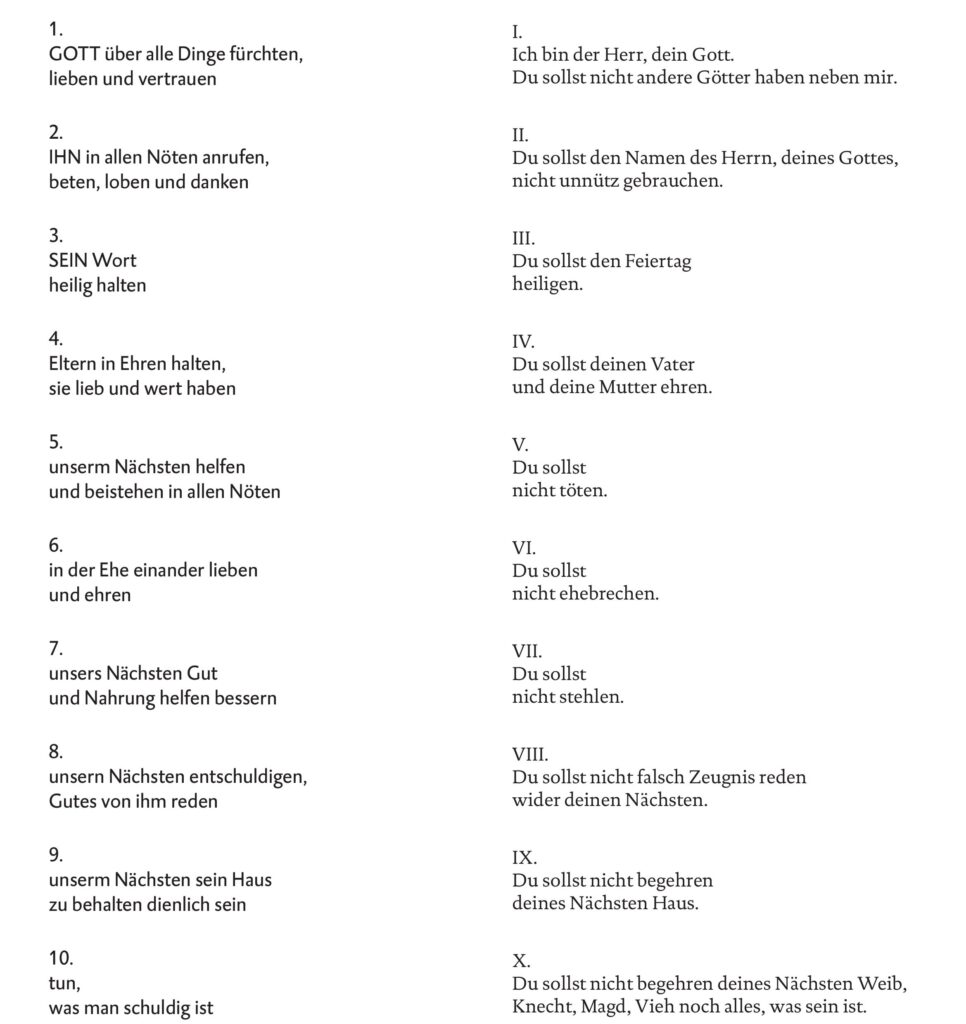 1.
GOTT über alle Dinge fürchten,
lieben und vertrauen

2.
IHN in allen Nöten anrufen,
beten, loben und danken

3.
SEIN Wort
heilig halten

4.
Eltern in Ehren halten,
sie lieb und wert haben

5.
unserm Nächsten helfen
und beistehen in allen Nöten

6.
in der Ehe einander lieben
und ehren

7.
unsers Nächsten Gut
und Nahrung helfen bessern

8.
unsern Nächsten entschuldigen,
Gutes von ihm reden

9.
unserm Nächsten sein Haus
zu behalten dienlich sein

10.
tun,
was man schuldig ist

I.
Ich bin der Herr, dein Gott.
Du sollst nicht andere Götter haben neben mir.

II.
Du sollst den Namen des Herrn, deines Gottes,
nicht unnütz gebrauchen.

III.
Du sollst den Feiertag
heiligen.

IV.
Du sollst deinen Vater
und deine Mutter ehren.

V.
Du sollst
nicht töten.

VI.
Du sollst
nicht ehebrechen.

VII.
Du sollst
nicht stehlen.

VIII.
Du sollst nicht falsch Zeugnis reden
wider deinen Nächsten.

IX.
Du sollst nicht begehren
deines Nächsten Haus.

X.
Du sollst nicht begehren deines Nächsten Weib,
Knecht, Magd, Vieh noch alles, was sein ist.